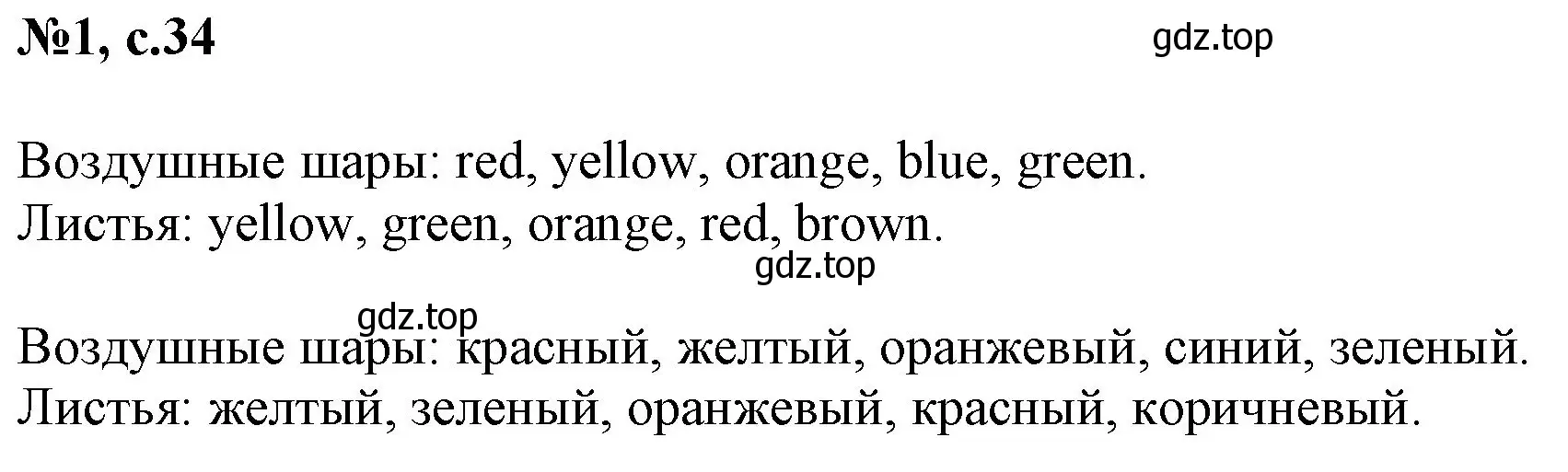 №1, с.34

gdz.top

Воздушные шары: red, yellow, orange, blue, green.
Листья: yellow, green, orange, red, brown.

gdz.top

gdz.top

Воздушные шары: красный, желтый, оранжевый, синий, зеленый.
Листья: желтый, зеленый, оранжевый, красный, коричневый.